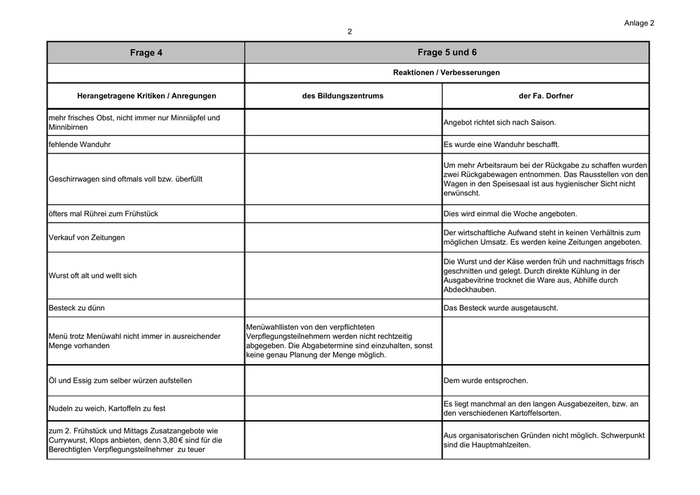 Anlage 2

2

| Frage 4 | Frage 5 und 6 | |
|---|---|---|
| | Reaktionen / Verbesserungen | |
| Herangetragene Kritiken / Anregungen | des Bildungszentrums | der Fa. Dorfner |
| mehr frisches Obst, nicht immer nur Minniäpfel und Minnibirnen | | Angebot richtet sich nach Saison. |
| fehlende Wanduhr | | Es wurde eine Wanduhr beschafft. |
| Geschirrwagen sind oftmals voll bzw. überfüllt | | Um mehr Arbeitsraum bei der Rückgabe zu schaffen wurden zwei Rückgabewagen entnommen. Das Rausstellen von den Wagen in den Speisesaal ist aus hygienischer Sicht nicht erwünscht. |
| öfters mal Rührei zum Frühstück | | Dies wird einmal die Woche angeboten. |
| Verkauf von Zeitungen | | Der wirtschaftliche Aufwand steht in keinen Verhältnis zum möglichen Umsatz. Es werden keine Zeitungen angeboten. |
| Wurst oft alt und wellt sich | | Die Wurst und der Käse werden früh und nachmittags frisch geschnitten und gelegt. Durch direkte Kühlung in der Ausgabevitrine trocknet die Ware aus, Abhilfe durch Abdeckhauben. |
| Besteck zu dünn | | Das Besteck wurde ausgetauscht. |
| Menü trotz Menüwahl nicht immer in ausreichender Menge vorhanden | Menüwahllisten von den verpflichteten Verpflegungsteilnehmern werden nicht rechtzeitig abgegeben. Die Abgabetermine sind einzuhalten, sonst keine genau Planung der Menge möglich. | |
| Öl und Essig zum selber würzen aufstellen | | Dem wurde entsprochen. |
| Nudeln zu weich, Kartoffeln zu fest | | Es liegt manchmal an den langen Ausgabezeiten, bzw. an den verschiedenen Kartoffelsorten. |
| zum 2. Frühstück und Mittags Zusatzangebote wie Currywurst, Klops anbieten, denn 3,80 € sind für die Berechtigten Verpflegungsteilnehmer zu teuer | | Aus organisatorischen Gründen nicht möglich. Schwerpunkt sind die Hauptmahlzeiten. |